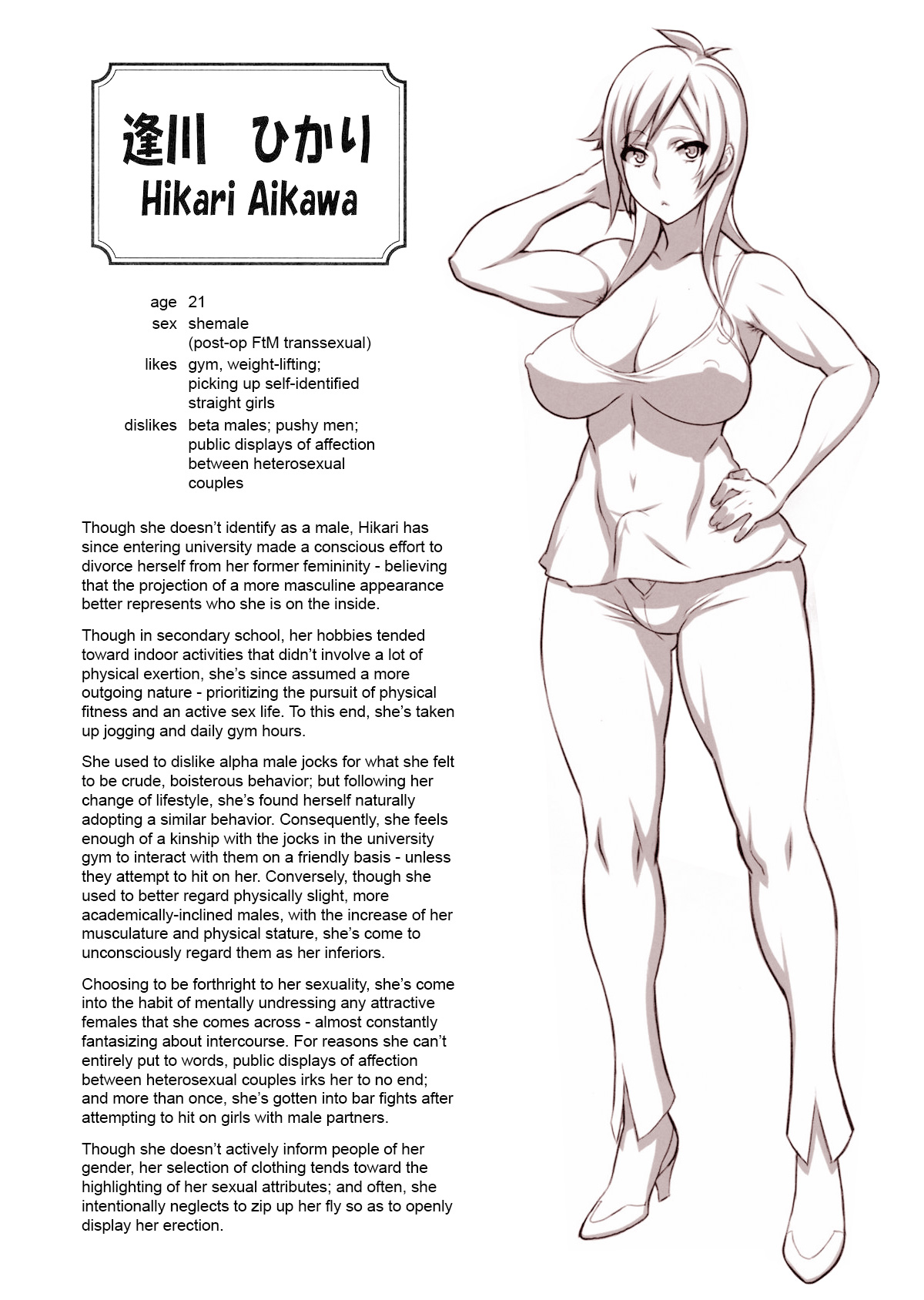 逢川 ひかり
Hikari Aikawa

age 21
sex shemale
(post-op FtM transsexual)
likes gym, weight-lifting;
picking up self-identified
straight girls
dislikes beta males; pushy men;
public displays of affection
between heterosexual
couples

Though she doesn't identify as a male, Hikari has since entering university made a conscious effort to divorce herself from her former femininity - believing that the projection of a more masculine appearance better represents who she is on the inside.

Though in secondary school, her hobbies tended toward indoor activities that didn't involve a lot of physical exertion, she's since assumed a more outgoing nature - prioritizing the pursuit of physical fitness and an active sex life. To this end, she's taken up jogging and daily gym hours.

She used to dislike alpha male jocks for what she felt to be crude, boisterous behavior; but following her change of lifestyle, she's found herself naturally adopting a similar behavior. Consequently, she feels enough of a kinship with the jocks in the university gym to interact with them on a friendly basis - unless they attempt to hit on her. Conversely, though she used to better regard physically slight, more academically-inclined males, with the increase of her musculature and physical stature, she's come to unconsciously regard them as her inferiors.

Choosing to be forthright to her sexuality, she's come into the habit of mentally undressing any attractive females that she comes across - almost constantly fantasizing about intercourse. For reasons she can't entirely put to words, public displays of affection between heterosexual couples irks her to no end; and more than once, she's gotten into bar fights after attempting to hit on girls with male partners.

Though she doesn't actively inform people of her gender, her selection of clothing tends toward the highlighting of her sexual attributes; and often, she intentionally neglects to zip up her fly so as to openly display her erection.